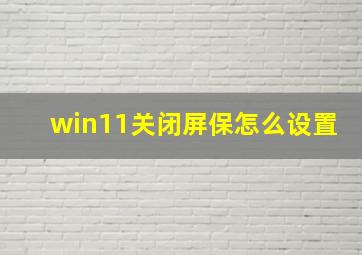 win11关闭屏保怎么设置